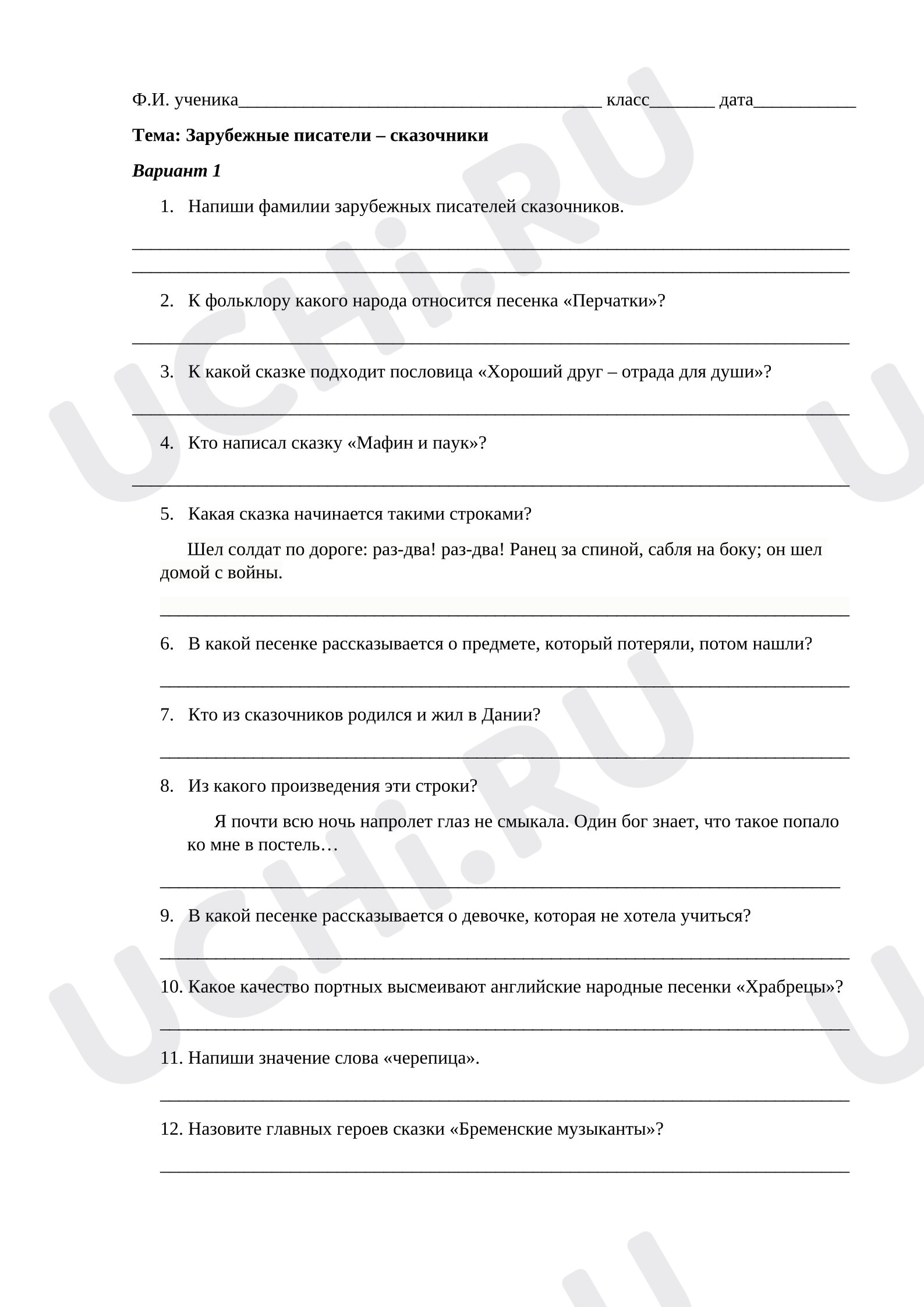 Ф.И. ученика____ класс____ дата____

Тема: Зарубежные писатели – сказочники

Вариант 1

1. Напиши фамилии зарубежных писателей сказочников.

____

____

2. К фольклору какого народа относится песенка «Перчатки»?

____

3. К какой сказке подходит пословица «Хороший друг – отрада для души»?

____

4. Кто написал сказку «Мафин и паук»?

____

5. Какая сказка начинается такими строками?

Шел солдат по дороге: раз-два! раз-два! Ранец за спиной, сабля на боку; он шел домой с войны.

____

6. В какой песенке рассказывается о предмете, который потеряли, потом нашли?

____

7. Кто из сказочников родился и жил в Дании?

____

8. Из какого произведения эти строки?

Я почти всю ночь напролет глаз не смыкала. Один бог знает, что такое попало ко мне в постель…

____

9. В какой песенке рассказывается о девочке, которая не хотела учиться?

____

10. Какое качество портных высмеивают английские народные песенки «Храбрецы»?

____

11. Напиши значение слова «черепица».

____

12. Назовите главных героев сказки «Бременские музыканты»?

____

UCHi.RU